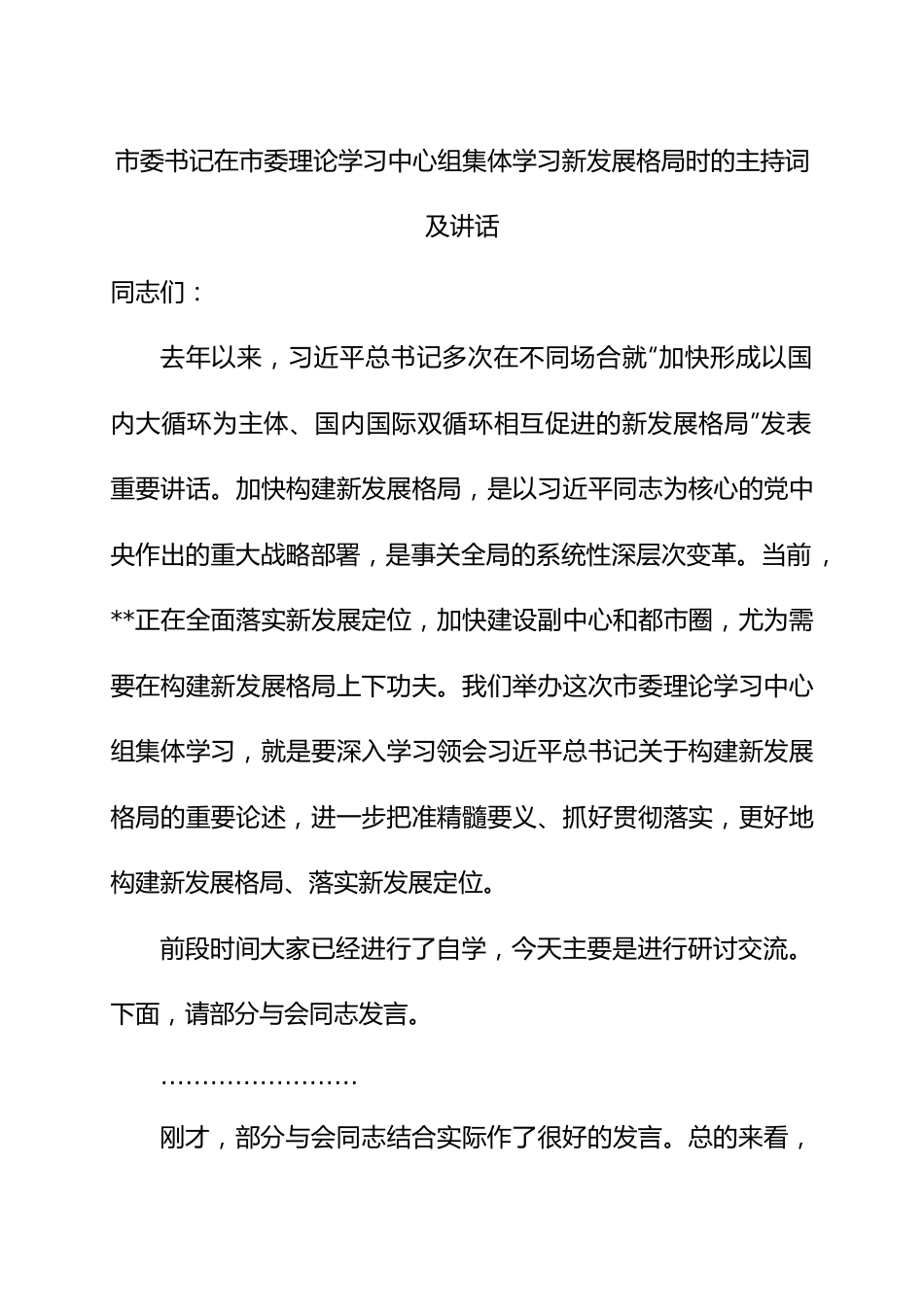 市委书记在市委理论学习中心组集体学习新发展格局时的主持词及讲话

同志们：

去年以来，习近平总书记多次在不同场合就“加快形成以国内大循环为主体、国内国际双循环相互促进的新发展格局”发表重要讲话。加快构建新发展格局，是以习近平同志为核心的党中央作出的重大战略部署，是事关全局的系统性深层次变革。当前，**正在全面落实新发展定位，加快建设副中心和都市圈，尤为需要在构建新发展格局上下功夫。我们举办这次市委理论学习中心组集体学习，就是要深入学习领会习近平总书记关于构建新发展格局的重要论述，进一步把准精髓要义、抓好贯彻落实，更好地构建新发展格局、落实新发展定位。

前段时间大家已经进行了自学，今天主要是进行研讨交流。下面，请部分与会同志发言。

……………………

刚才，部分与会同志结合实际作了很好的发言。总的来看，